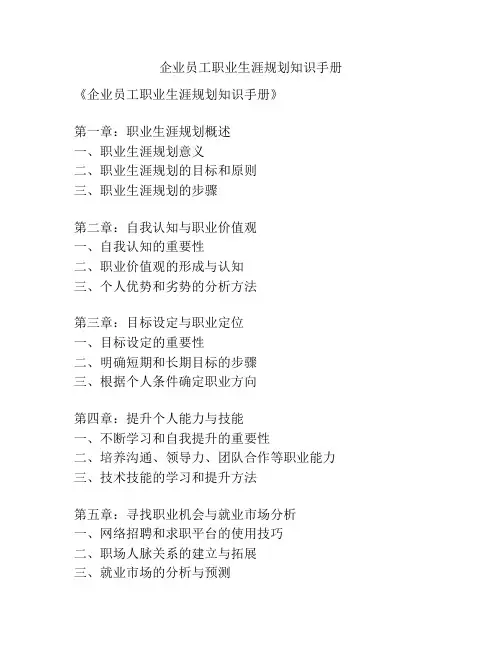 企业员工职业生涯规划知识手册

《企业员工职业生涯规划知识手册》

第一章：职业生涯规划概述
一、职业生涯规划意义
二、职业生涯规划的目标和原则
三、职业生涯规划的步骤

第二章：自我认知与职业价值观
一、自我认知的重要性
二、职业价值观的形成与认知
三、个人优势和劣势的分析方法

第三章：目标设定与职业定位
一、目标设定的重要性
二、明确短期和长期目标的步骤
三、根据个人条件确定职业方向

第四章：提升个人能力与技能
一、不断学习和自我提升的重要性
二、培养沟通、领导力、团队合作等职业能力
三、技术技能的学习和提升方法

第五章：寻找职业机会与就业市场分析
一、网络招聘和求职平台的使用技巧
二、职场人脉关系的建立与拓展
三、就业市场的分析与预测